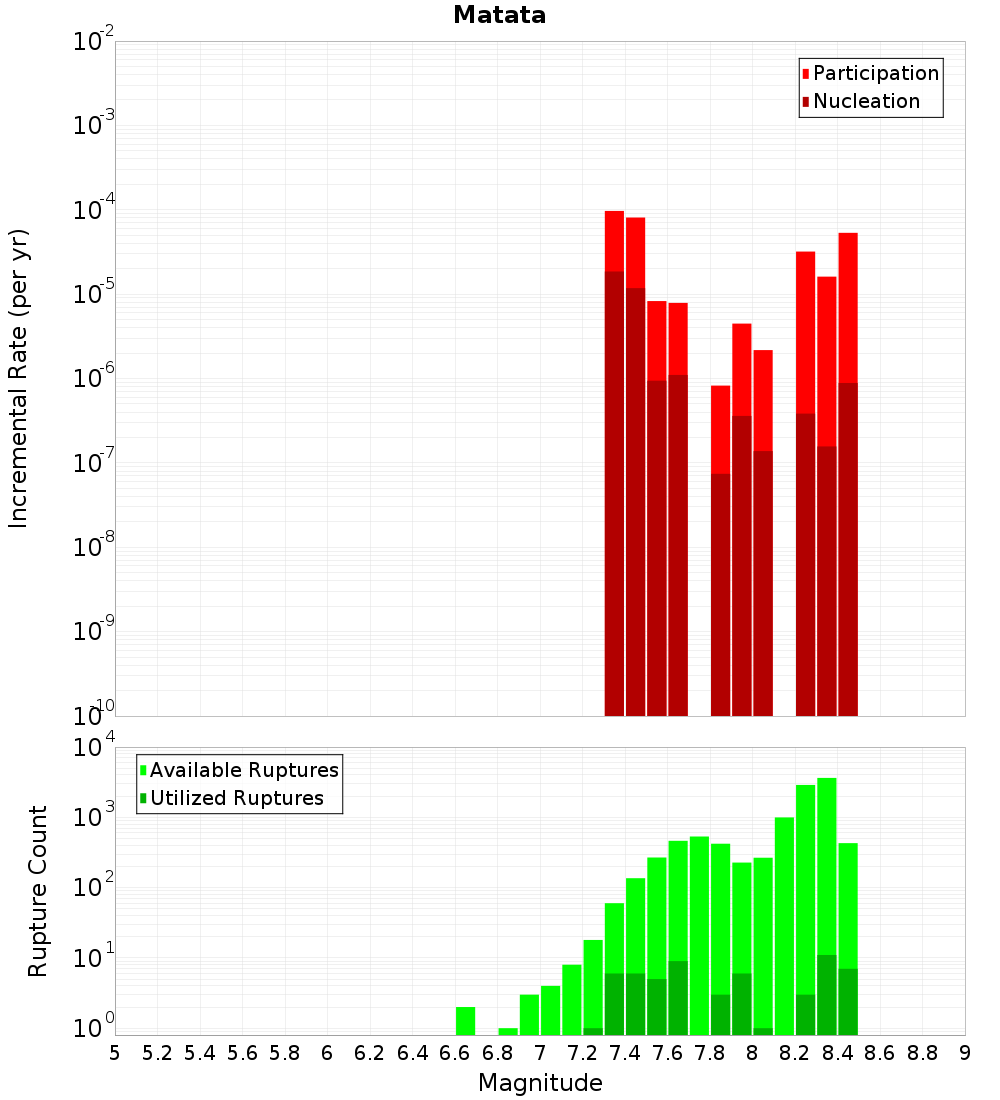 Matata

Participation
Nucleation

Incremental Rate (per yr)

$10^{-2}$
$10^{-3}$
$10^{-4}$
$10^{-5}$
$10^{-6}$
$10^{-7}$
$10^{-8}$
$10^{-9}$
$10^{-10}$

Available Ruptures
Utilized Ruptures

Rupture Count

$10^{4}$
$10^{3}$
$10^{2}$
$10^{1}$
$10^{0}$

5 5.2 5.4 5.6 5.8 6 6.2 6.4 6.6 6.8 7 7.2 7.4 7.6 7.8 8 8.2 8.4 8.6 8.8 9

Magnitude